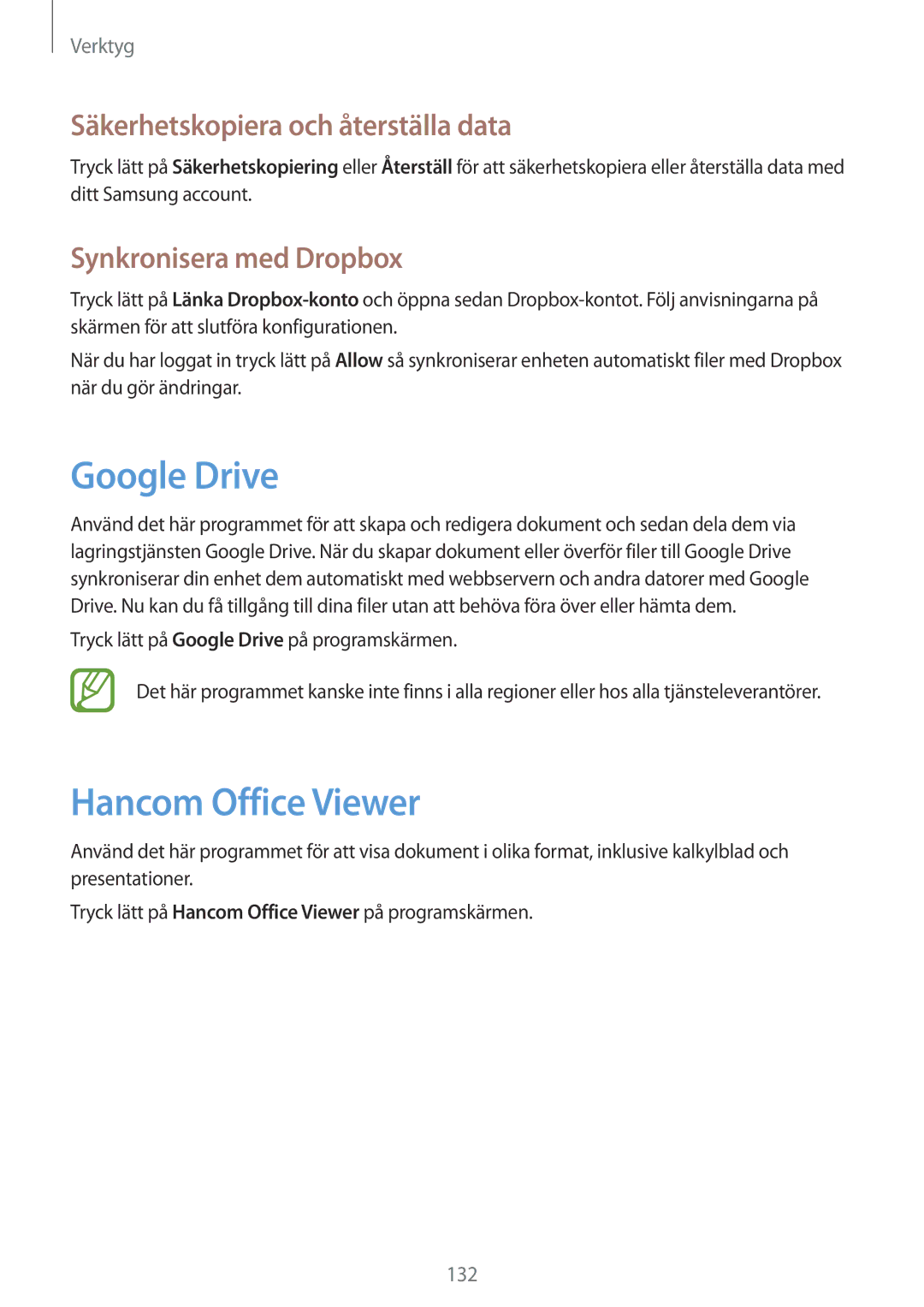 Verktyg

Säkerhetskopiera och återställa data

Tryck lätt på Säkerhetskopiering eller Återställ för att säkerhetskopiera eller återställa data med ditt Samsung account.

Synkronisera med Dropbox

Tryck lätt på Länka Dropbox-konto och öppna sedan Dropbox-kontot. Följ anvisningarna på skärmen för att slutföra konfigurationen.

När du har loggat in tryck lätt på Allow så synkroniserar enheten automatiskt filer med Dropbox när du gör ändringar.

Google Drive

Använd det här programmet för att skapa och redigera dokument och sedan dela dem via lagringstjänsten Google Drive. När du skapar dokument eller överför filer till Google Drive synkroniserar din enhet dem automatiskt med webbservern och andra datorer med Google Drive. Nu kan du få tillgång till dina filer utan att behöva föra över eller hämta dem.

Tryck lätt på Google Drive på programskärmen.

Det här programmet kanske inte finns i alla regioner eller hos alla tjänsteleverantörer.

Hancom Office Viewer

Använd det här programmet för att visa dokument i olika format, inklusive kalkylblad och presentationer.

Tryck lätt på Hancom Office Viewer på programskärmen.

132